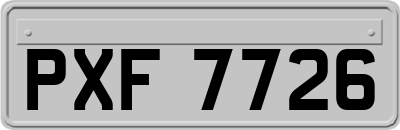 PXF 7726